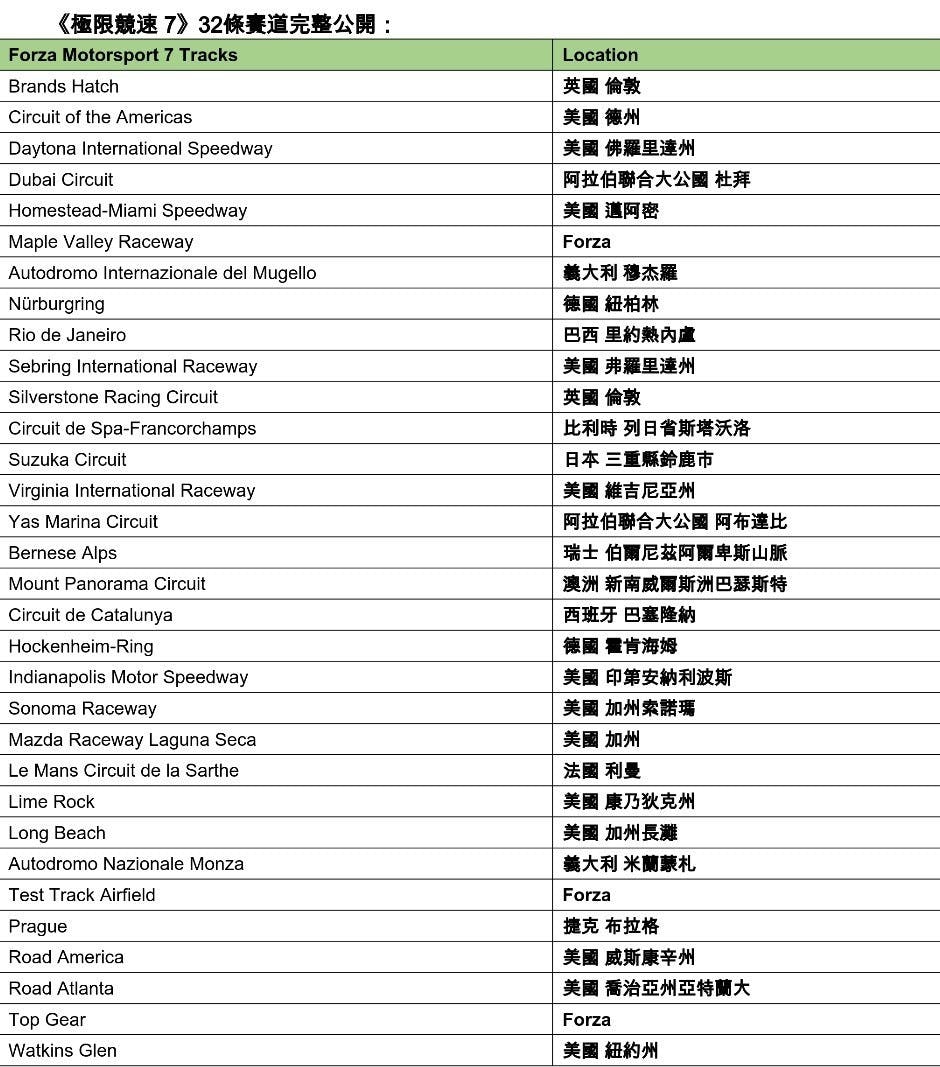 《極限競速 7》32條賽道完整公開：

| Forza Motorsport 7 Tracks | Location |
|---|---|
| Brands Hatch | 英國 倫敦 |
| Circuit of the Americas | 美國 德州 |
| Daytona International Speedway | 美國 佛羅里達州 |
| Dubai Circuit | 阿拉伯聯合大公國 杜拜 |
| Homestead-Miami Speedway | 美國 邁阿密 |
| Maple Valley Raceway | Forza |
| Autodromo Internazionale del Mugello | 義大利 穆杰羅 |
| Nürburgring | 德國 紐柏林 |
| Rio de Janeiro | 巴西 里約熱內盧 |
| Sebring International Raceway | 美國 弗羅里達州 |
| Silverstone Racing Circuit | 英國 倫敦 |
| Circuit de Spa-Francorchamps | 比利時 列日省斯塔沃洛 |
| Suzuka Circuit | 日本 三重縣鈴鹿市 |
| Virginia International Raceway | 美國 維吉尼亞州 |
| Yas Marina Circuit | 阿拉伯聯合大公國 阿布達比 |
| Bernese Alps | 瑞士 伯爾尼茲阿爾卑斯山脈 |
| Mount Panorama Circuit | 澳洲 新南威爾斯洲巴瑟斯特 |
| Circuit de Catalunya | 西班牙 巴塞隆納 |
| Hockenheim-Ring | 德國 霍肯海姆 |
| Indianapolis Motor Speedway | 美國 印第安納利波斯 |
| Sonoma Raceway | 美國 加州索諾瑪 |
| Mazda Raceway Laguna Seca | 美國 加州 |
| Le Mans Circuit de la Sarthe | 法國 利曼 |
| Lime Rock | 美國 康乃狄克州 |
| Long Beach | 美國 加州長灘 |
| Autodromo Nazionale Monza | 義大利 米蘭蒙札 |
| Test Track Airfield | Forza |
| Prague | 捷克 布拉格 |
| Road America | 美國 威斯康辛州 |
| Road Atlanta | 美國 喬治亞州亞特蘭大 |
| Top Gear | Forza |
| Watkins Glen | 美國 紐約州 |